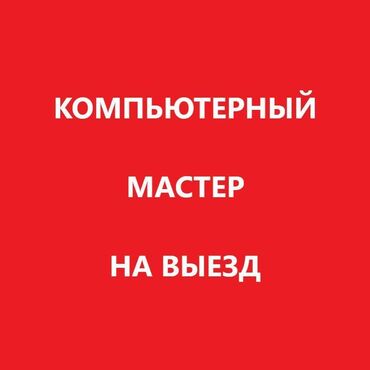 КОМПЬЮТЕРНЫЙ

МАСТЕР

НА ВЫЕЗД